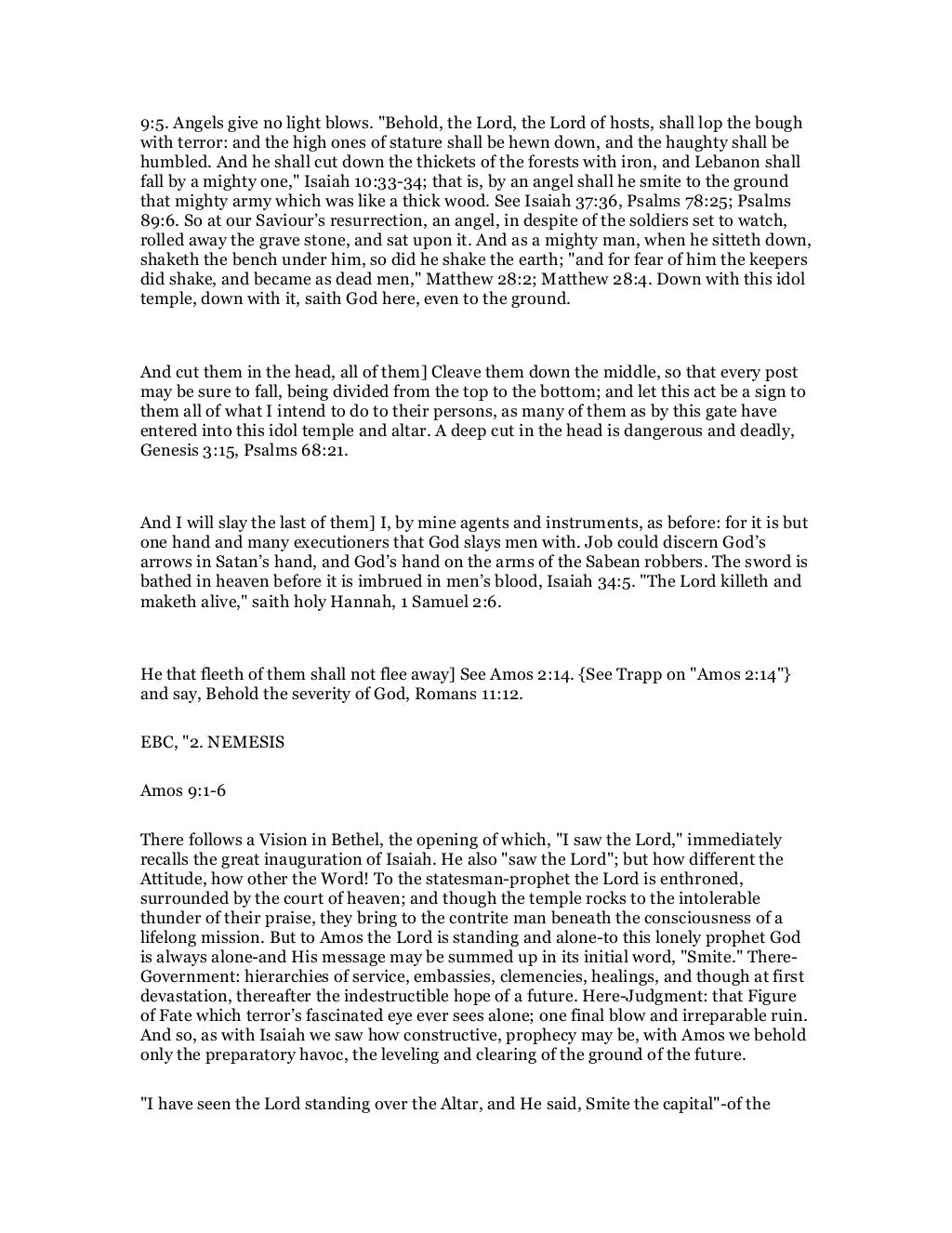 9:5. Angels give no light blows. "Behold, the Lord, the Lord of hosts, shall lop the bough with terror: and the high ones of stature shall be hewn down, and the haughty shall be humbled. And he shall cut down the thickets of the forests with iron, and Lebanon shall fall by a mighty one," Isaiah 10:33-34; that is, by an angel shall he smite to the ground that mighty army which was like a thick wood. See Isaiah 37:36, Psalms 78:25; Psalms 89:6. So at our Saviour's resurrection, an angel, in despite of the soldiers set to watch, rolled away the grave stone, and sat upon it. And as a mighty man, when he sitteth down, shaketh the bench under him, so did he shake the earth; "and for fear of him the keepers did shake, and became as dead men," Matthew 28:2; Matthew 28:4. Down with this idol temple, down with it, saith God here, even to the ground.

And cut them in the head, all of them] Cleave them down the middle, so that every post may be sure to fall, being divided from the top to the bottom; and let this act be a sign to them all of what I intend to do to their persons, as many of them as by this gate have entered into this idol temple and altar. A deep cut in the head is dangerous and deadly, Genesis 3:15, Psalms 68:21.

And I will slay the last of them] I, by mine agents and instruments, as before: for it is but one hand and many executioners that God slays men with. Job could discern God's arrows in Satan's hand, and God's hand on the arms of the Sabean robbers. The sword is bathed in heaven before it is imbrued in men's blood, Isaiah 34:5. "The Lord killeth and maketh alive," saith holy Hannah, 1 Samuel 2:6.

He that fleeth of them shall not flee away] See Amos 2:14. {See Trapp on "Amos 2:14"} and say, Behold the severity of God, Romans 11:12.

EBC, "2. NEMESIS

Amos 9:1-6

There follows a Vision in Bethel, the opening of which, "I saw the Lord," immediately recalls the great inauguration of Isaiah. He also "saw the Lord"; but how different the Attitude, how other the Word! To the statesman-prophet the Lord is enthroned, surrounded by the court of heaven; and though the temple rocks to the intolerable thunder of their praise, they bring to the contrite man beneath the consciousness of a lifelong mission. But to Amos the Lord is standing and alone-to this lonely prophet God is always alone-and His message may be summed up in its initial word, "Smite." There-Government: hierarchies of service, embassies, clemencies, healings, and though at first devastation, thereafter the indestructible hope of a future. Here-Judgment: that Figure of Fate which terror's fascinated eye ever sees alone; one final blow and irreparable ruin. And so, as with Isaiah we saw how constructive, prophecy may be, with Amos we behold only the preparatory havoc, the leveling and clearing of the ground of the future.

"I have seen the Lord standing over the Altar, and He said, Smite the capital"-of the